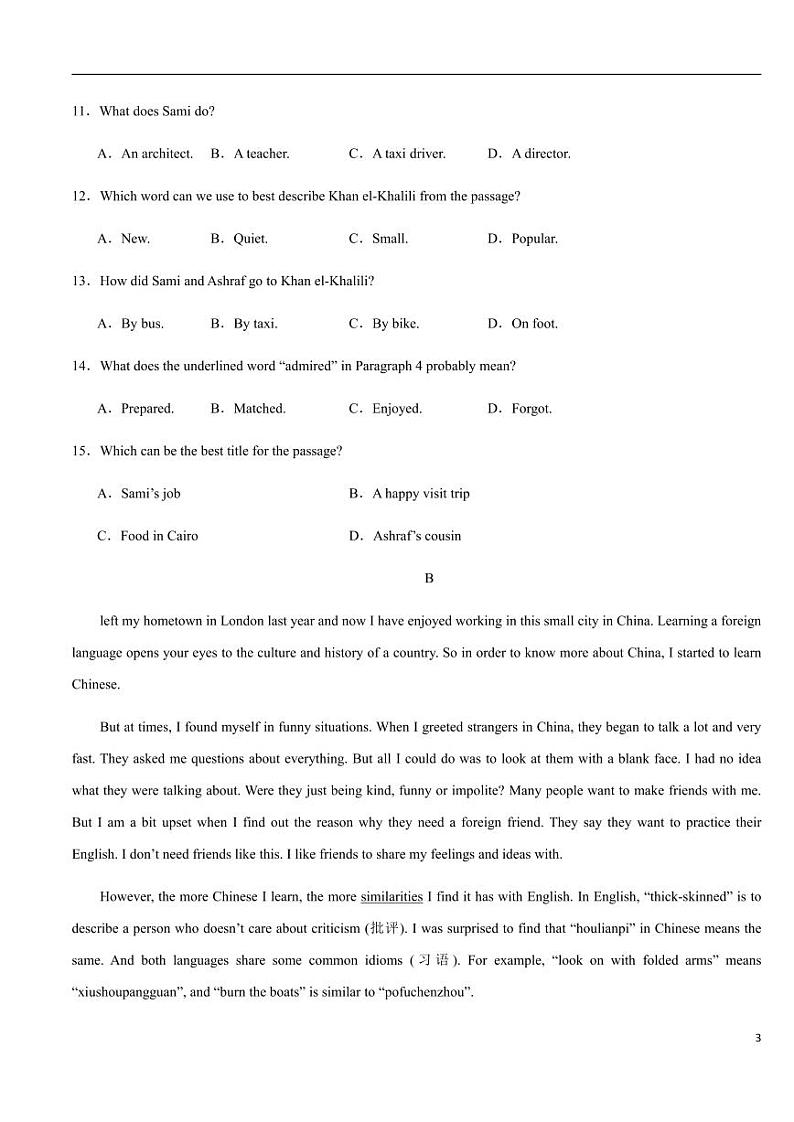 11．What does Sami do?

A．An architect. B．A teacher. C．A taxi driver. D．A director.

12．Which word can we use to best describe Khan el-Khalili from the passage?

A．New. B．Quiet. C．Small. D．Popular.

13．How did Sami and Ashraf go to Khan el-Khalili?

A．By bus. B．By taxi. C．By bike. D．On foot.

14．What does the underlined word “admired” in Paragraph 4 probably mean?

A．Prepared. B．Matched. C．Enjoyed. D．Forgot.

15．Which can be the best title for the passage?

A．Sami’s job B．A happy visit trip

C．Food in Cairo D．Ashraf’s cousin

B

left my hometown in London last year and now I have enjoyed working in this small city in China. Learning a foreign language opens your eyes to the culture and history of a country. So in order to know more about China, I started to learn Chinese.

But at times, I found myself in funny situations. When I greeted strangers in China, they began to talk a lot and very fast. They asked me questions about everything. But all I could do was to look at them with a blank face. I had no idea what they were talking about. Were they just being kind, funny or impolite? Many people want to make friends with me. But I am a bit upset when I find out the reason why they need a foreign friend. They say they want to practice their English. I don’t need friends like this. I like friends to share my feelings and ideas with.

However, the more Chinese I learn, the more similarities I find it has with English. In English, “thick-skinned” is to describe a person who doesn’t care about criticism (批评). I was surprised to find that “houlianpi” in Chinese means the same. And both languages share some common idioms (习语). For example, “look on with folded arms” means “xiushoupangguan”, and “burn the boats” is similar to “pofuchenzhou”.

3